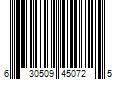 6 30509 45072 5